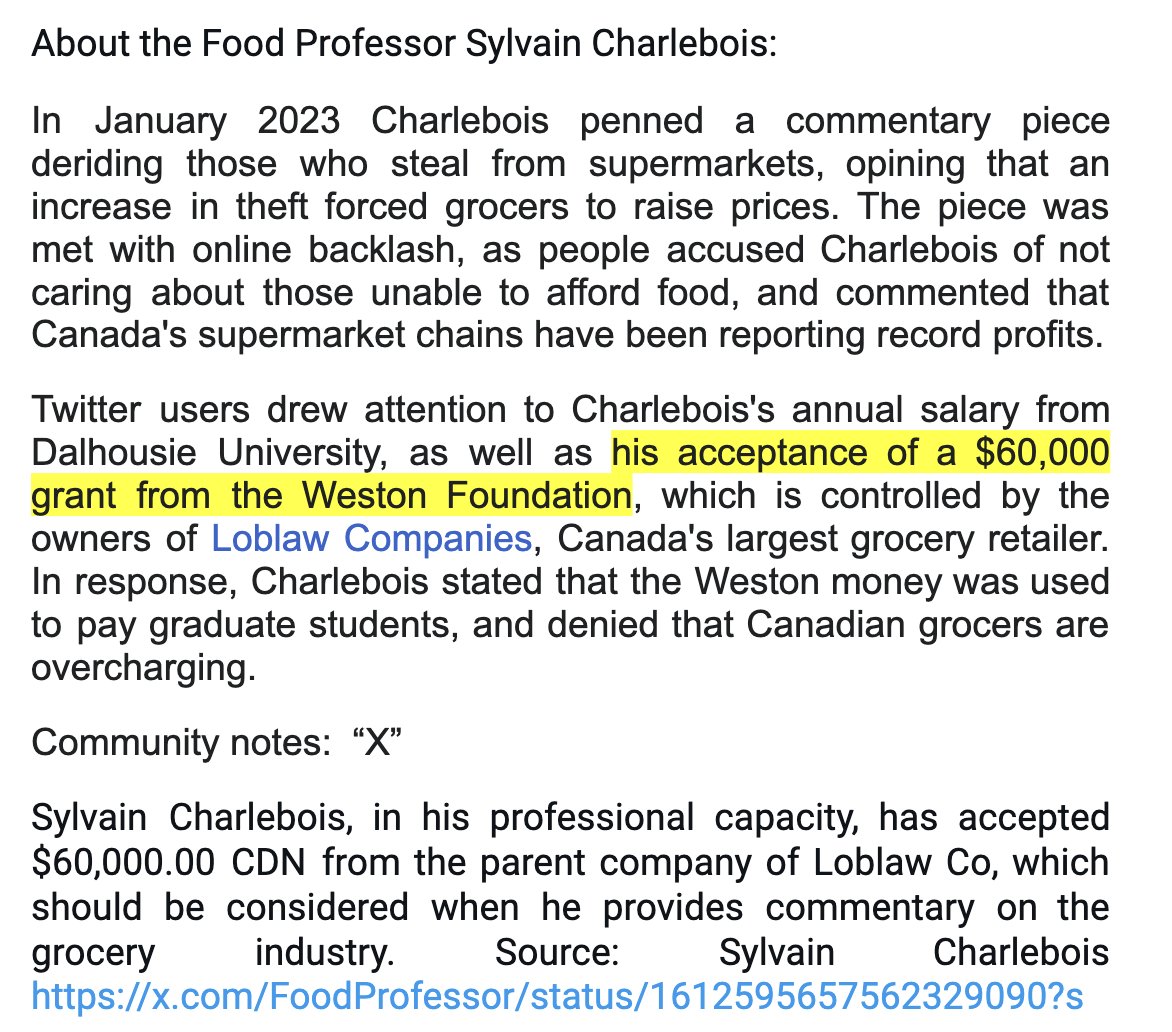 About the Food Professor Sylvain Charlebois:

In January 2023 Charlebois penned a commentary piece deriding those who steal from supermarkets, opining that an increase in theft forced grocers to raise prices. The piece was met with online backlash, as people accused Charlebois of not caring about those unable to afford food, and commented that Canada's supermarket chains have been reporting record profits.

Twitter users drew attention to Charlebois's annual salary from Dalhousie University, as well as his acceptance of a $60,000 grant from the Weston Foundation, which is controlled by the owners of Loblaw Companies, Canada's largest grocery retailer. In response, Charlebois stated that the Weston money was used to pay graduate students, and denied that Canadian grocers are overcharging.

Community notes: “X”

Sylvain Charlebois, in his professional capacity, has accepted $60,000.00 CDN from the parent company of Loblaw Co, which should be considered when he provides commentary on the grocery industry. Source: Sylvain Charlebois https://x.com/FoodProfessor/status/1612595657562329090?s